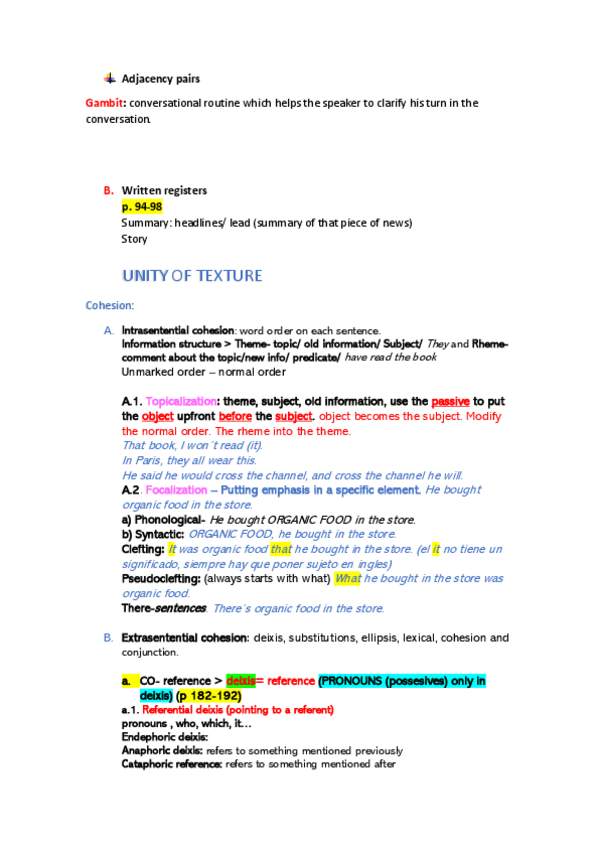 Adjacency pairs

Gambit: conversational routine which helps the speaker to clarify his turn in the conversation.

B. Written registers
p. 94-98
Summary: headlines/ lead (summary of that piece of news)
Story

UNITY OF TEXTURE

Cohesion:

A. Intrasentential cohesion: word order on each sentence.
Information structure > Theme- topic/ old information/ Subject/ They and Rheme- comment about the topic/new info/ predicate/ have read the book
Unmarked order – normal order

A.1. Topicalization: theme, subject, old information, use the passive to put the object upfront before the subject. object becomes the subject. Modify the normal order. The rheme into the theme.
That book, I won´t read (it).
In Paris, they all wear this.
He said he would cross the channel, and cross the channel he will.
A.2. Focalization – Putting emphasis in a specific element. He bought organic food in the store.
a) Phonological- He bought ORGANIC FOOD in the store.
b) Syntactic: ORGANIC FOOD, he bought in the store.
Clefting: It was organic food that he bought in the store. (el it no tiene un significado, siempre hay que poner sujeto en ingles)
Pseudoclefting: (always starts with what) What he bought in the store was organic food.
There-sentences. There´s organic food in the store.

B. Extrasentential cohesion: deixis, substitutions, ellipsis, lexical, cohesion and conjunction.

a. CO- reference > deixis= reference (PRONOUNS (possesives) only in deixis) (p 182-192)
a.1. Referential deixis (pointing to a referent)
pronouns , who, which, it…
Endephoric deixis:
Anaphoric deixis: refers to something mentioned previously
Cataphoric reference: refers to something mentioned after